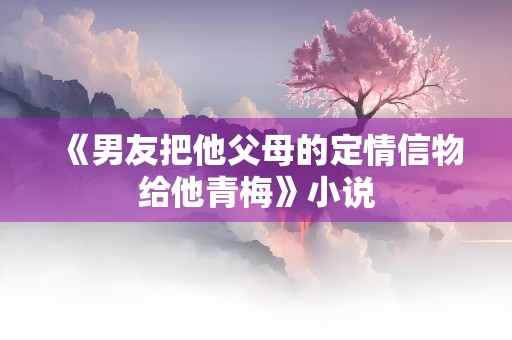 《男友把他父母的定情信物给他青梅》小说